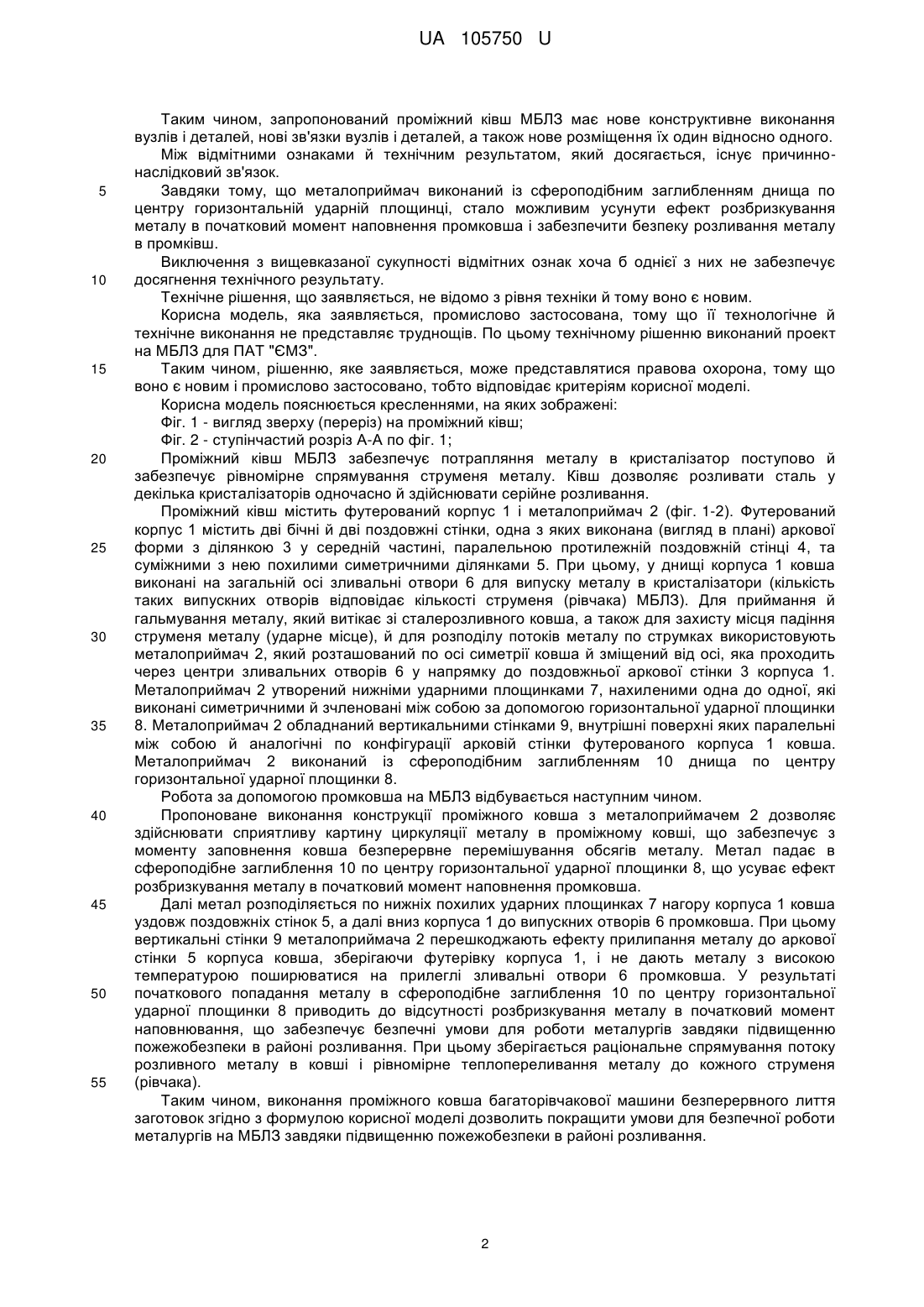 UA 105750 U

Таким чином, запропонований проміжний ківш МБЛЗ має нове конструктивне виконання вузлів і деталей, нові зв'язки вузлів і деталей, а також нове розміщення їх один відносно одного.

Між відмітними ознаками й технічним результатом, який досягається, існує причинно-наслідковий зв'язок.

5 Завдяки тому, що металоприймач виконаний із сфероподібним заглибленням днища по центру горизонтальній ударній площинці, стало можливим усунути ефект розбризкування металу в початковий момент наповнення промковша і забезпечити безпеку розливання металу в промківш.

Виключення з вищевказаної сукупності відмітних ознак хоча б однієї з них не забезпечує 10 досягнення технічного результату.

Технічне рішення, що заявляється, не відомо з рівня техніки й тому воно є новим.

Корисна модель, яка заявляється, промислово застосована, тому що її технологічне й технічне виконання не представляє труднощів. По цьому технічному рішенню виконаний проект на МБЛЗ для ПАТ "ЄМЗ".

15 Таким чином, рішенню, яке заявляється, може представлятися правова охорона, тому що воно є новим і промислово застосовано, тобто відповідає критеріям корисної моделі.

Корисна модель пояснюється кресленнями, на яких зображені:

Фіг. 1 - вигляд зверху (переріз) на проміжний ківш;

Фіг. 2 - ступінчастий розріз А-А по фіг. 1;

20 Проміжний ківш МБЛЗ забезпечує потрапляння металу в кристалізатор поступово й забезпечує рівномірне спрямування струменя металу. Ківш дозволяє розливати сталь у декілька кристалізаторів одночасно й здійснювати серійне розливання.

Проміжний ківш містить футерований корпус 1 і металоприймач 2 (фіг. 1-2). Футерований корпус 1 містить дві бічні й дві поздовжні стінки, одна з яких виконана (вигляд в плані) аркової 25 форми з ділянкою 3 у середній частині, паралельною протилежній поздовжній стінці 4, та суміжними з нею похилими симетричними ділянками 5. При цьому, у днищі корпуса 1 ковша виконані на загальній осі зливальні отвори 6 для випуску металу в кристалізатори (кількість таких випускних отворів відповідає кількості струменя (рівчака) МБЛЗ). Для приймання й гальмування металу, який витікає зі сталерозливного ковша, а також для захисту місця падіння 30 струменя металу (ударне місце), й для розподілу потоків металу по струмках використовують металоприймач 2, який розташований по осі симетрії ковша й зміщений від осі, яка проходить через центри зливальних отворів 6 у напрямку до поздовжньої аркової стінки 3 корпуса 1. Металоприймач 2 утворений нижніми ударними площинками 7, нахиленими одна до одної, які виконані симетричними й зчленовані між собою за допомогою горизонтальної ударної площинки 35 8. Металоприймач 2 обладнаний вертикальними стінками 9, внутрішні поверхні яких паралельні між собою й аналогічні по конфігурації арковій стінки футерованого корпуса 1 ковша. Металоприймач 2 виконаний із сфероподібним заглибленням 10 днища по центру горизонтальної ударної площинки 8.

Робота за допомогою промковша на МБЛЗ відбувається наступним чином.

40 Пропоноване виконання конструкції проміжного ковша з металоприймачем 2 дозволяє здійснювати сприятливу картину циркуляції металу в проміжному ковші, що забезпечує з моменту заповнення ковша безперервне перемішування обсягів металу. Метал падає в сфероподібне заглиблення 10 по центру горизонтальної ударної площинки 8, що усуває ефект розбризкування металу в початковий момент наповнення промковша.

45 Далі метал розподіляється по нижніх похилих ударних площинках 7 нагору корпуса 1 ковша уздовж поздовжніх стінок 5, а далі вниз корпуса 1 до випускних отворів 6 промковша. При цьому вертикальні стінки 9 металоприймача 2 перешкоджають ефекту прилипання металу до аркової стінки 5 корпуса ковша, зберігаючи футерівку корпуса 1, і не дають металу з високою температурою поширюватися на прилеглі зливальні отвори 6 промковша. У результаті 50 початкового попадання металу в сфероподібне заглиблення 10 по центру горизонтальної ударної площинки 8 приводить до відсутності розбризкування металу в початковий момент наповнювання, що забезпечує безпечні умови для роботи металургів завдяки підвищенню пожежобезпеки в районі розливання. При цьому зберігається раціональне спрямування потоку розливного металу в ковші і рівномірне теплопереливання металу до кожного струменя 55 (рівчака).

Таким чином, виконання проміжного ковша багаторівчакової машини безперервного лиття заготовок згідно з формулою корисної моделі дозволить покращити умови для безпечної роботи металургів на МБЛЗ завдяки підвищенню пожежобезпеки в районі розливання.

2